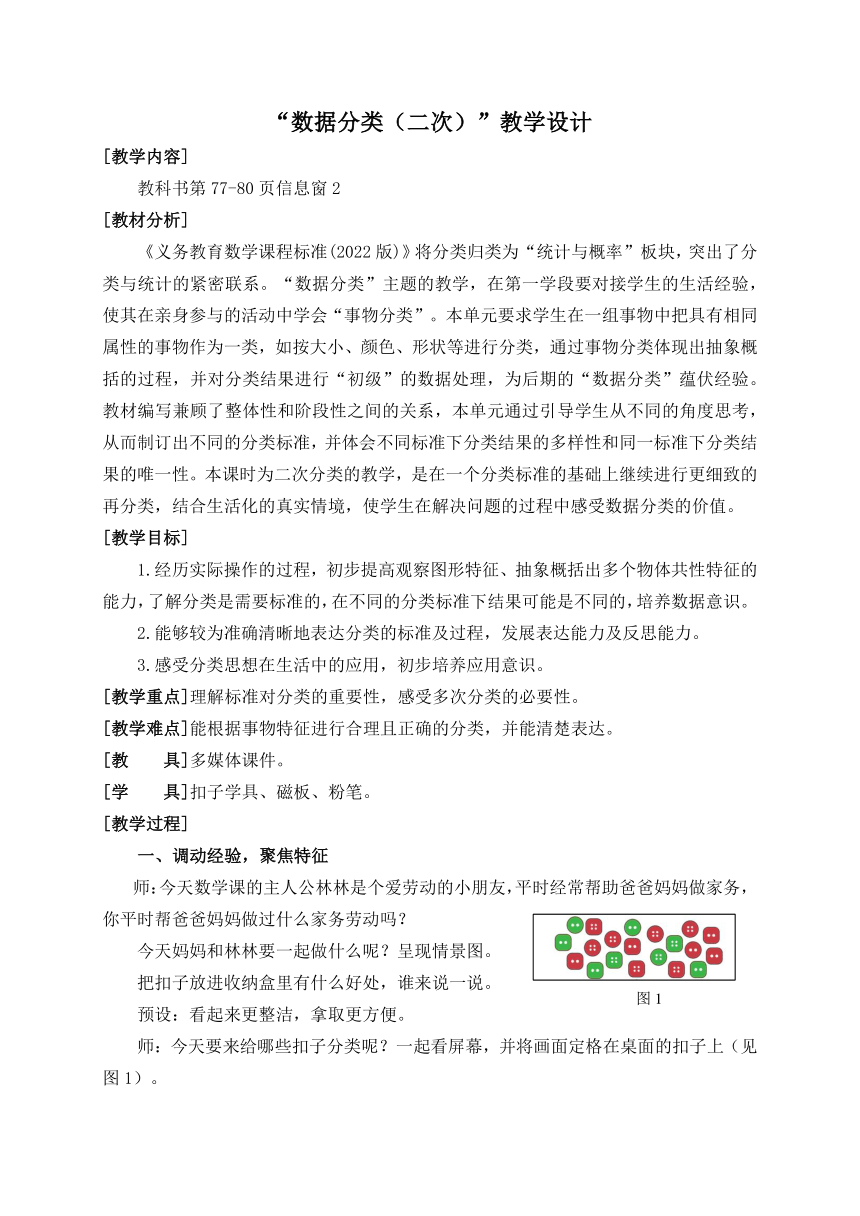 “数据分类（二次）”教学设计

[教学内容]

教科书第 77-80 页信息窗 2

[教材分析]

《义务教育数学课程标准(2022 版)》将分类归类为“统计与概率”板块，突出了分类与统计的紧密联系。“数据分类”主题的教学，在第一学段要对接学生的生活经验，使其在亲身参与的活动中学会“事物分类”。本单元要求学生在一组事物中把具有相同属性的事物作为一类，如按大小、颜色、形状等进行分类，通过事物分类体现出抽象概括的过程，并对分类结果进行“初级”的数据处理，为后期的“数据分类”蕴伏经验。教材编写兼顾了整体性和阶段性之间的关系，本单元通过引导学生从不同的角度思考，从而制订出不同的分类标准，并体会不同标准下分类结果的多样性和同一标准下分类结果的唯一性。本课时为二次分类的教学，是在一个分类标准的基础上继续进行更细致的再分类，结合生活化的真实情境，使学生在解决问题的过程中感受数据分类的价值。

[教学目标]

1.经历实际操作的过程，初步提高观察图形特征、抽象概括出多个物体共性特征的能力，了解分类是需要标准的，在不同的分类标准下结果可能是不同的，培养数据意识。

2.能够较为准确清晰地表达分类的标准及过程，发展表达能力及反思能力。

3.感受分类思想在生活中的应用，初步培养应用意识。

[教学重点]理解标准对分类的重要性，感受多次分类的必要性。

[教学难点]能根据事物特征进行合理且正确的分类，并能清楚表达。

[教 具]多媒体课件。

[学 具]扣子学具、磁板、粉笔。

[教学过程]

一、调动经验，聚焦特征

师：今天数学课的主人公林林是个爱劳动的小朋友，平时经常帮助爸爸妈妈做家务，你平时帮爸爸妈妈做过什么家务劳动吗？

今天妈妈和林林要一起做什么呢？呈现情景图。

把扣子放进收纳盒里有什么好处，谁来说一说。

预设：看起来更整洁，拿取更方便。

图 1

师：今天要来给哪些扣子分类呢？一起看屏幕，并将画面定格在桌面的扣子上（见图 1）。